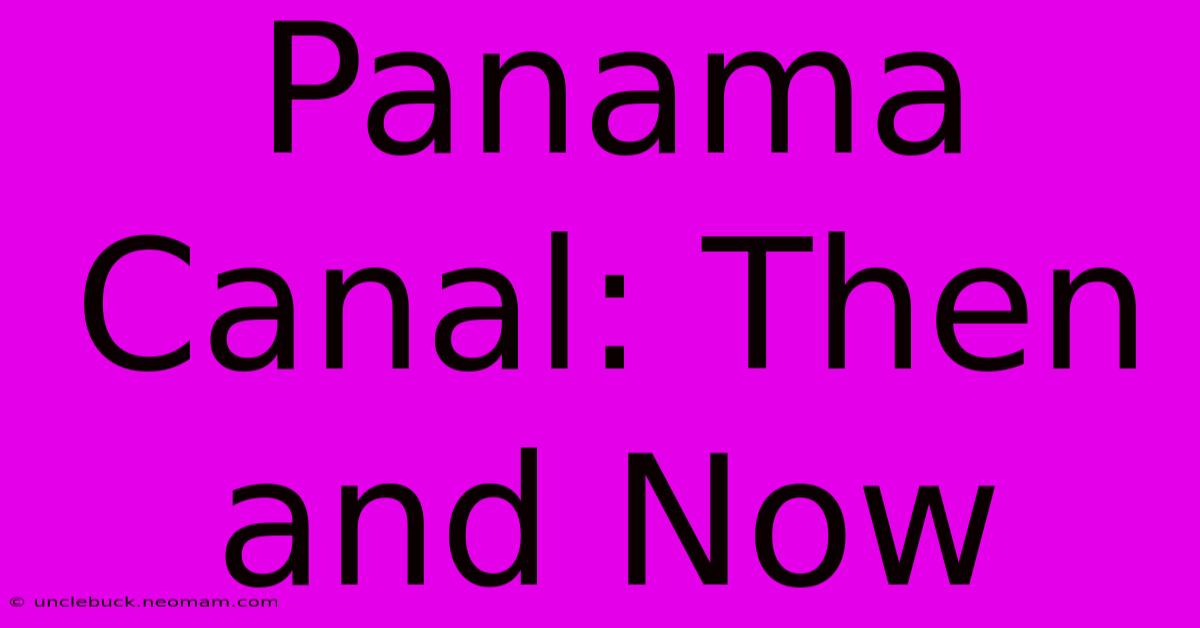 Panama Canal: Then and Now

© unclebuck.neomam.com